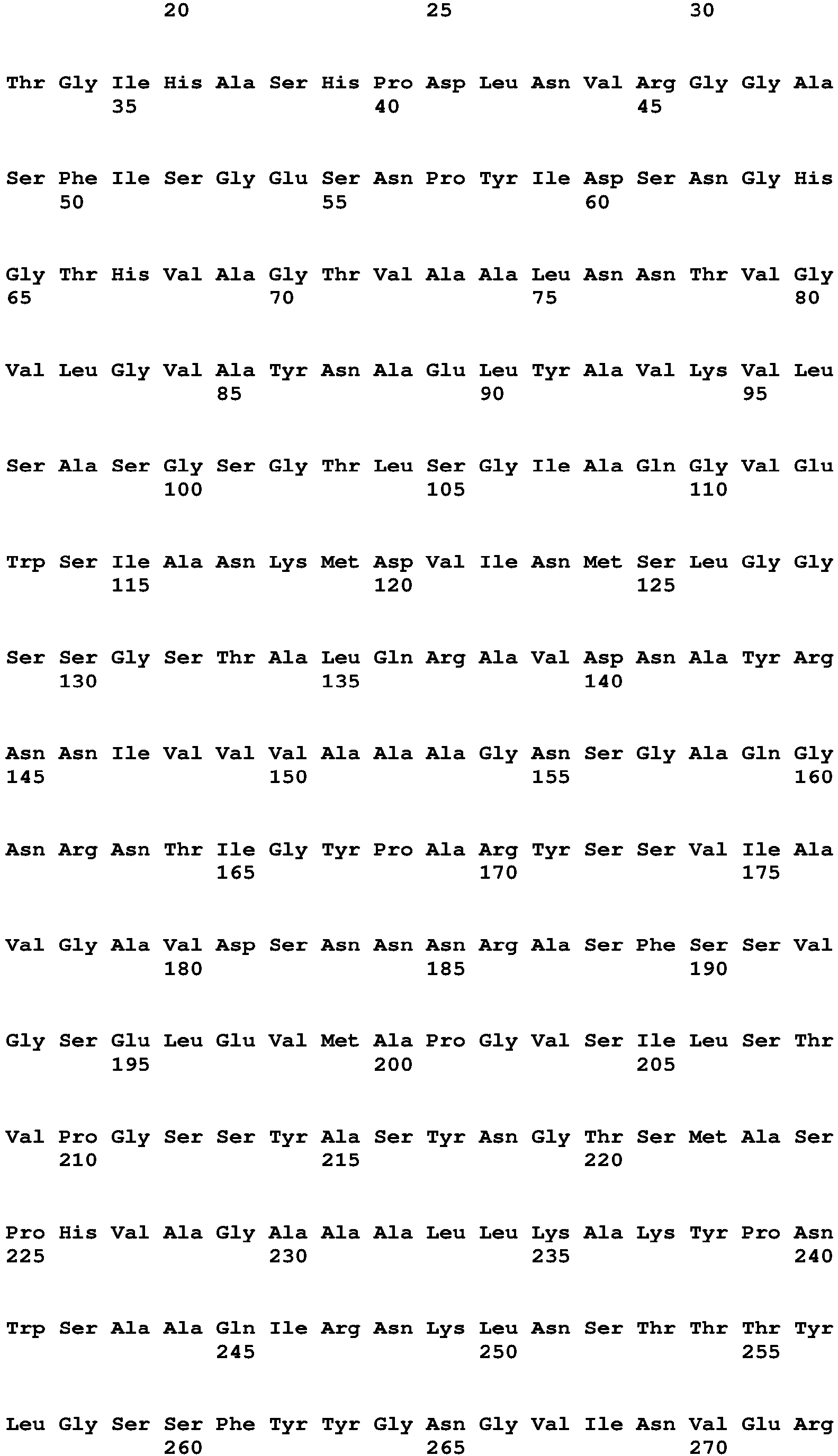 20 25 30

Thr Gly Ile His Ala Ser His Pro Asp Leu Asn Val Arg Gly Gly Ala
35 40 45

Ser Phe Ile Ser Gly Glu Ser Asn Pro Tyr Ile Asp Ser Asn Gly His
50 55 60

Gly Thr His Val Ala Gly Thr Val Ala Ala Leu Asn Asn Thr Val Gly
65 70 75 80

Val Leu Gly Val Ala Tyr Asn Ala Glu Leu Tyr Ala Val Lys Val Leu
85 90 95

Ser Ala Ser Gly Ser Gly Thr Leu Ser Gly Ile Ala Gln Gly Val Glu
100 105 110

Trp Ser Ile Ala Asn Lys Met Asp Val Ile Asn Met Ser Leu Gly Gly
115 120 125

Ser Ser Gly Ser Thr Ala Leu Gln Arg Ala Val Asp Asn Ala Tyr Arg
130 135 140

Asn Asn Ile Val Val Val Ala Ala Ala Gly Asn Ser Gly Ala Gln Gly
145 150 155 160

Asn Arg Asn Thr Ile Gly Tyr Pro Ala Arg Tyr Ser Ser Val Ile Ala
165 170 175

Val Gly Ala Val Asp Ser Asn Asn Asn Arg Ala Ser Phe Ser Ser Val
180 185 190

Gly Ser Glu Leu Glu Val Met Ala Pro Gly Val Ser Ile Leu Ser Thr
195 200 205

Val Pro Gly Ser Ser Tyr Ala Ser Tyr Asn Gly Thr Ser Met Ala Ser
210 215 220

Pro His Val Ala Gly Ala Ala Ala Leu Leu Lys Ala Lys Tyr Pro Asn
225 230 235 240

Trp Ser Ala Ala Gln Ile Arg Asn Lys Leu Asn Ser Thr Thr Thr Tyr
245 250 255

Leu Gly Ser Ser Phe Tyr Tyr Gly Asn Gly Val Ile Asn Val Glu Arg
260 265 270